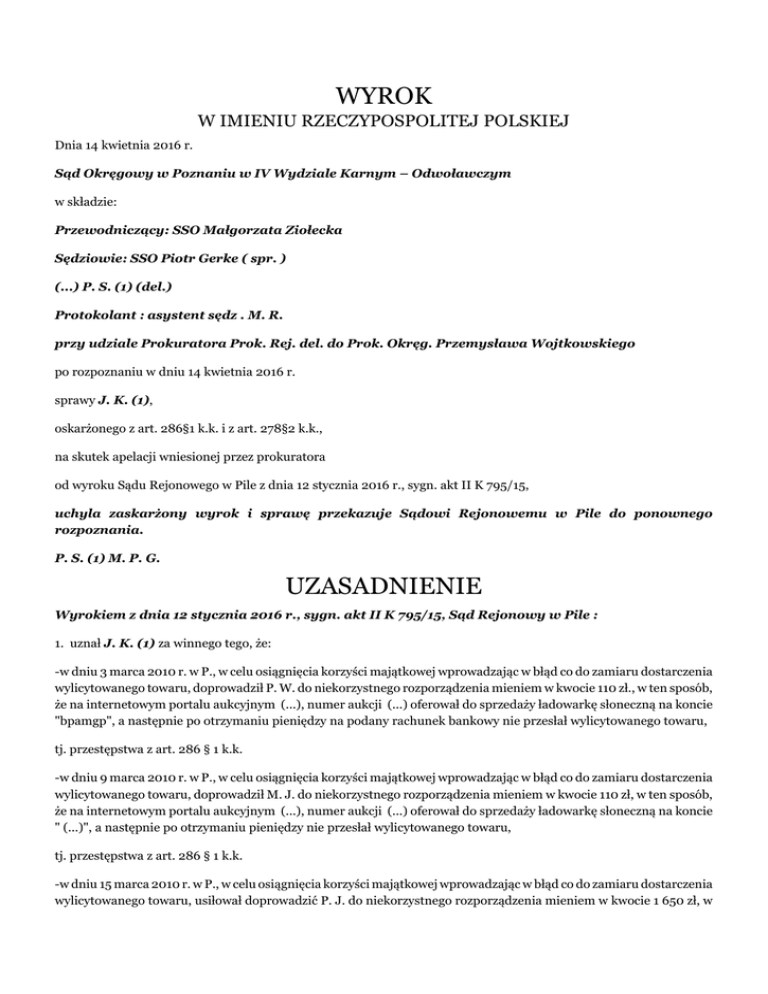 WYROK
W IMIENIU RZECZYPOSPOLITEJ POLSKIEJ

Dnia 14 kwietnia 2016 r.

Sąd Okręgowy w Poznaniu w IV Wydziale Karnym – Odwoławczym

w składzie:

Przewodniczący: SSO Małgorzata Ziołecka

Sędziowie: SSO Piotr Gerke ( spr. )

(...) P. S. (1) (del.)

Protokolant : asystent sędz . M. R.

przy udziale Prokuratora Prok. Rej. del. do Prok. Okręg. Przemysława Wojtkowskiego

po rozpoznaniu w dniu 14 kwietnia 2016 r.

sprawy J. K. (1),

oskarżonego z art. 286§1 k.k. i z art. 278§2 k.k.,

na skutek apelacji wniesionej przez prokuratora

od wyroku Sądu Rejonowego w Pile z dnia 12 stycznia 2016 r., sygn. akt II K 795/15,

uchyla zaskarżony wyrok i sprawę przekazuje Sądowi Rejonowemu w Pile do ponownego rozpoznania.

P. S. (1) M. P. G.

UZASADNIENIE

Wyrokiem z dnia 12 stycznia 2016 r., sygn. akt II K 795/15, Sąd Rejonowy w Pile :

1. uznał J. K. (1) za winnego tego, że:

-w dniu 3 marca 2010 r. w P., w celu osiągnięcia korzyści majątkowej wprowadzając w błąd co do zamiaru dostarczenia wylicytowanego towaru, doprowadził P. W. do niekorzystnego rozporządzenia mieniem w kwocie 110 zł., w ten sposób, że na internetowym portalu aukcyjnym (...), numer aukcji (...) oferował do sprzedaży ładowarkę słoneczną na koncie "bpamgp", a następnie po otrzymaniu pieniędzy na podany rachunek bankowy nie przesłał wylicytowanego towaru,

tj. przestępstwa z art. 286 § 1 k.k.

-w dniu 9 marca 2010 r. w P., w celu osiągnięcia korzyści majątkowej wprowadzając w błąd co do zamiaru dostarczenia wylicytowanego towaru, doprowadził M. J. do niekorzystnego rozporządzenia mieniem w kwocie 110 zł, w ten sposób, że na internetowym portalu aukcyjnym (...), numer aukcji (...) oferował do sprzedaży ładowarkę słoneczną na koncie " (...)", a następnie po otrzymaniu pieniędzy nie przesłał wylicytowanego towaru,

tj. przestępstwa z art. 286 § 1 k.k.

-w dniu 15 marca 2010 r. w P., w celu osiągnięcia korzyści majątkowej wprowadzając w błąd co do zamiaru dostarczenia wylicytowanego towaru, usiłował doprowadzić P. J. do niekorzystnego rozporządzenia mieniem w kwocie 1 650 zł, w